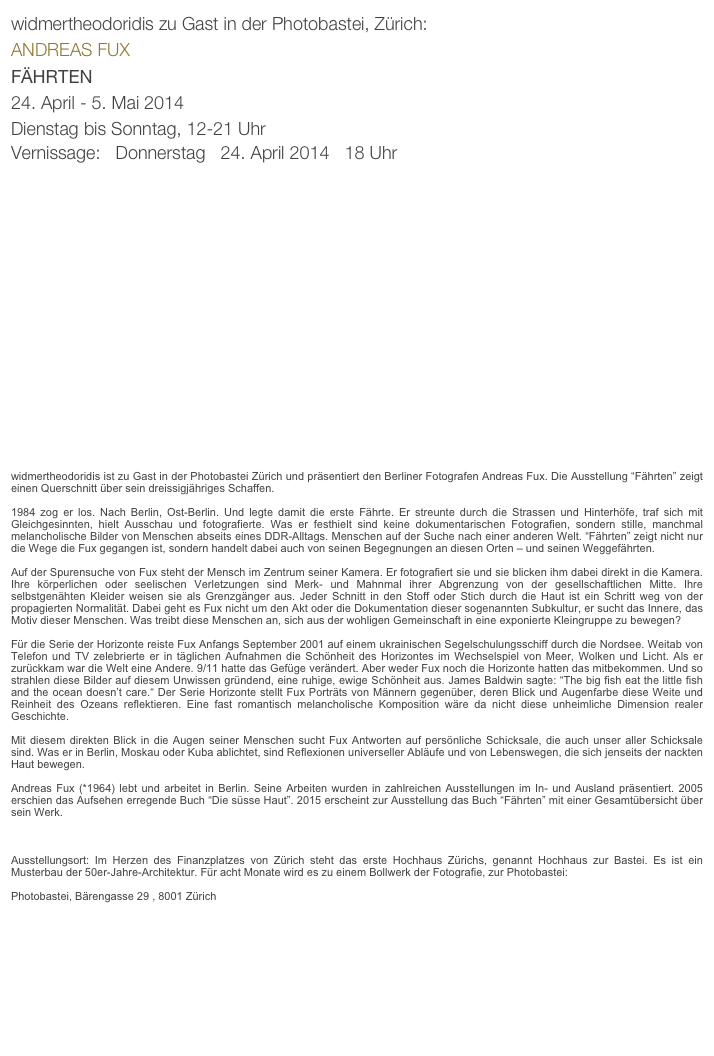 widmertheodoridis zu Gast in der Photobastei, Zürich:
ANDREAS FUX
FÄHRTEN
24. April - 5. Mai 2014
Dienstag bis Sonntag, 12-21 Uhr
Vernissage: Donnerstag 24. April 2014 18 Uhr

widmertheodoridis ist zu Gast in der Photobastei Zürich und präsentiert den Berliner Fotografen Andreas Fux. Die Ausstellung “Fährten” zeigt einen Querschnitt über sein dreissigjähriges Schaffen.

1984 zog er los. Nach Berlin, Ost-Berlin. Und legte damit die erste Fährte. Er streunte durch die Strassen und Hinterhöfe, traf sich mit Gleichgesinnten, hielt Ausschau und fotografierte. Was er festhielt sind keine dokumentarischen Fotografien, sondern stille, manchmal melancholische Bilder von Menschen abseits eines DDR-Alltags. Menschen auf der Suche nach einer anderen Welt. “Fährten” zeigt nicht nur die Wege die Fux gegangen ist, sondern handelt dabei auch von seinen Begegnungen an diesen Orten – und seinen Weggefährten.

Auf der Spurensuche von Fux steht der Mensch im Zentrum seiner Kamera. Er fotografiert sie und sie blicken ihm dabei direkt in die Kamera. Ihre körperlichen oder seelischen Verletzungen sind Merk- und Mahnmal ihrer Abgrenzung von der gesellschaftlichen Mitte. Ihre selbstgenähten Kleider weisen sie als Grenzgänger aus. Jeder Schnitt in den Stoff oder Stich durch die Haut ist ein Schritt weg von der propagierten Normalität. Dabei geht es Fux nicht um den Akt oder die Dokumentation dieser sogenannten Subkultur, er sucht das Innere, das Motiv dieser Menschen. Was treibt diese Menschen an, sich aus der wohligen Gemeinschaft in eine exponierte Kleingruppe zu bewegen?

Für die Serie der Horizonte reiste Fux Anfangs September 2001 auf einem ukrainischen Segelschulungsschiff durch die Nordsee. Weitab von Telefon und TV zelebrierte er in täglichen Aufnahmen die Schönheit des Horizontes im Wechselspiel von Meer, Wolken und Licht. Als er zurückkam war die Welt eine Andere. 9/11 hatte das Gefüge verändert. Aber weder Fux noch die Horizonte hatten das mitbekommen. Und so strahlen diese Bilder auf diesem Unwissen gründend, eine ruhige, ewige Schönheit aus. James Baldwin sagte: “The big fish eat the little fish and the ocean doesn’t care.“ Der Serie Horizonte stellt Fux Porträts von Männern gegenüber, deren Blick und Augenfarbe diese Weite und Reinheit des Ozeans reflektieren. Eine fast romantisch melancholische Komposition wäre da nicht diese unheimliche Dimension realer Geschichte.

Mit diesem direkten Blick in die Augen seiner Menschen sucht Fux Antworten auf persönliche Schicksale, die auch unser aller Schicksale sind. Was er in Berlin, Moskau oder Kuba ablichtet, sind Reflexionen universeller Abläufe und von Lebenswegen, die sich jenseits der nackten Haut bewegen.

Andreas Fux (*1964) lebt und arbeitet in Berlin. Seine Arbeiten wurden in zahlreichen Ausstellungen im In- und Ausland präsentiert. 2005 erschien das Aufsehen erregende Buch “Die süsse Haut”. 2015 erscheint zur Ausstellung das Buch “Fährten” mit einer Gesamtübersicht über sein Werk.

Ausstellungsort: Im Herzen des Finanzplatzes von Zürich steht das erste Hochhaus Zürichs, genannt Hochhaus zur Bastei. Es ist ein Musterbau der 50er-Jahre-Architektur. Für acht Monate wird es zu einem Bollwerk der Fotografie, zur Photobastei:

Photobastei, Bärengasse 29 , 8001 Zürich